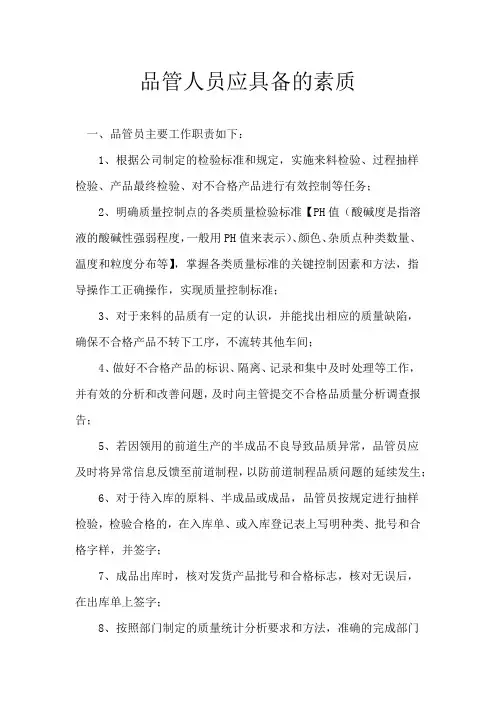 品管人员应具备的素质

一、品管员主要工作职责如下：

1、根据公司制定的检验标准和规定，实施来料检验、过程抽样检验、产品最终检验、对不合格产品进行有效控制等任务；

2、明确质量控制点的各类质量检验标准【PH值（酸碱度是指溶液的酸碱性强弱程度，一般用PH值来表示）、颜色、杂质点种类数量、温度和粒度分布等】，掌握各类质量标准的关键控制因素和方法，指导操作工正确操作，实现质量控制标准；

3、对于来料的品质有一定的认识，并能找出相应的质量缺陷，确保不合格产品不转下工序，不流转其他车间；

4、做好不合格产品的标识、隔离、记录和集中及时处理等工作，并有效的分析和改善问题，及时向主管提交不合格品质量分析调查报告；

5、若因领用的前道生产的半成品不良导致品质异常，品管员应及时将异常信息反馈至前道制程，以防前道制程品质问题的延续发生；

6、对于待入库的原料、半成品或成品，品管员按规定进行抽样检验，检验合格的，在入库单、或入库登记表上写明种类、批号和合格字样，并签字；

7、成品出库时，核对发货产品批号和合格标志，核对无误后，在出库单上签字；

8、按照部门制定的质量统计分析要求和方法，准确的完成部门